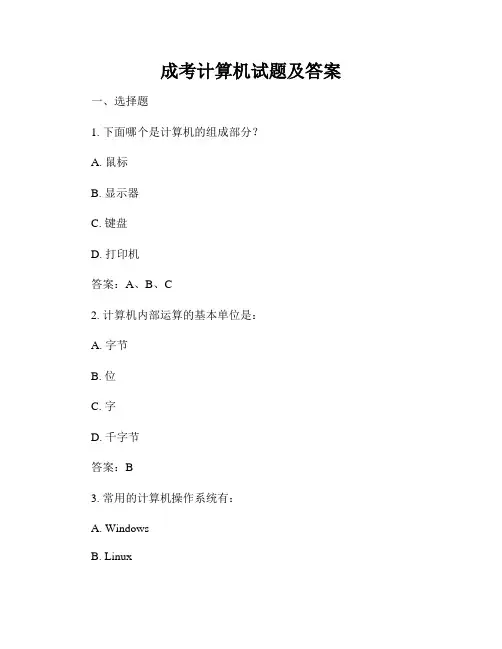 成考计算机试题及答案

一、选择题

1. 下面哪个是计算机的组成部分？

A. 鼠标

B. 显示器

C. 键盘

D. 打印机

答案：A、B、C

2. 计算机内部运算的基本单位是：

A. 字节

B. 位

C. 字

D. 千字节

答案：B

3. 常用的计算机操作系统有：

A. Windows

B. Linux